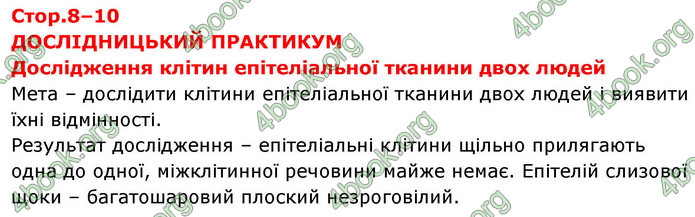 Стор.8–10
ДОСЛІДНИЦЬКИЙ ПРАКТИКУМ
Дослідження клітин епітеліальної тканини двох людей

Мета – дослідити клітини епітеліальної тканини двох людей і виявити їхні відмінності.

Результат дослідження – епітеліальні клітини щільно прилягають одна до одної, міжклітинної речовини майже немає. Епітелій слизової щоки – багатошаровий плоский незроговілий.

4book.org